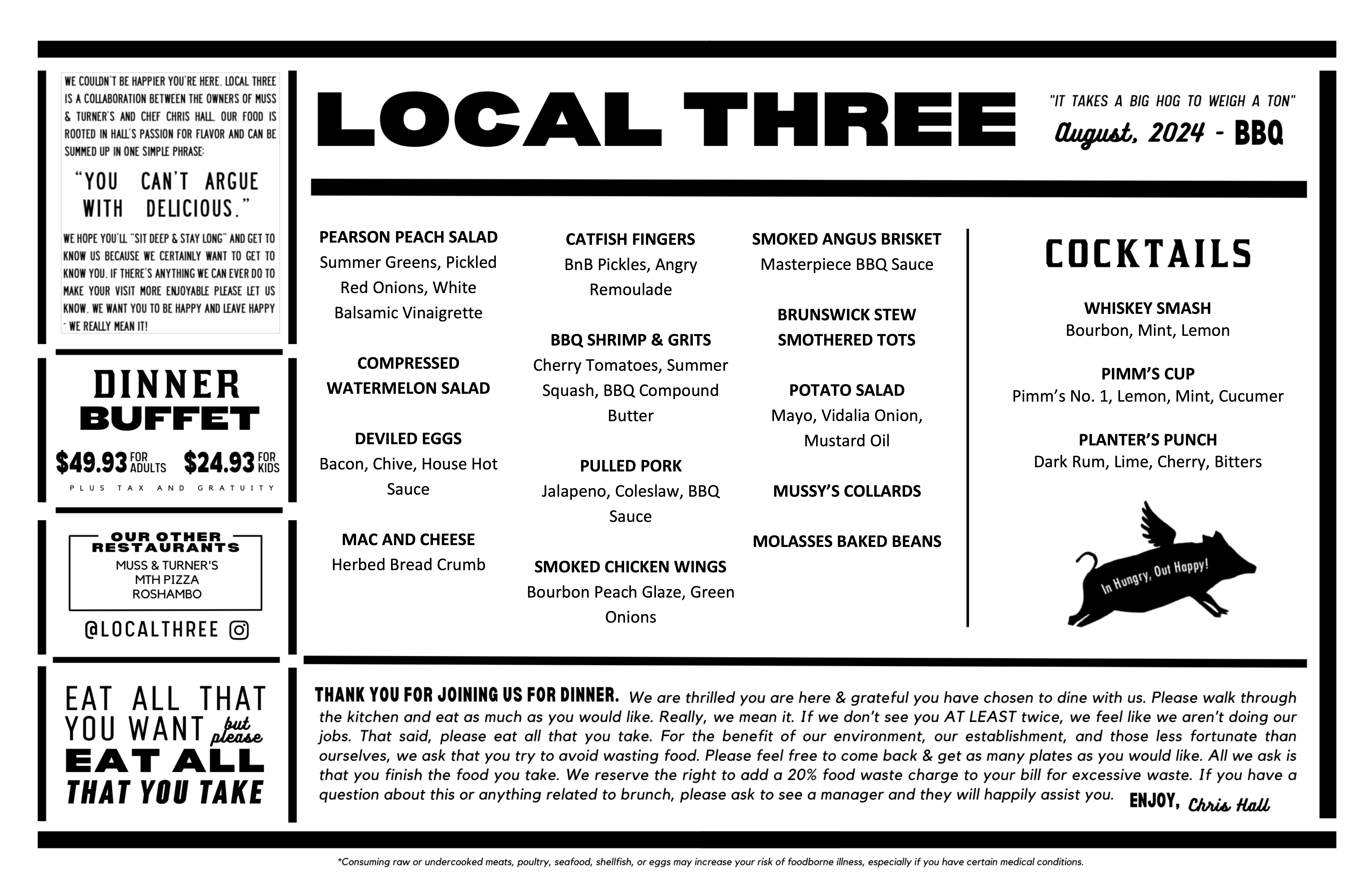 WE COULDN'T BE HAPPIER YOU'RE HERE. LOCAL THREE IS A COLLABORATION BETWEEN THE OWNERS OF MUSS & TURNER'S AND CHEF CHRIS HALL. OUR FOOD IS ROOTED IN HALL'S PASSION FOR FLAVOR AND CAN BE SUMMED UP IN ONE SIMPLE PHRASE:

"YOU CAN'T ARGUE WITH DELICIOUS."

WE HOPE YOU'LL "SIT DEEP & STAY LONG" AND GET TO KNOW US BECAUSE WE CERTAINLY WANT TO GET TO KNOW YOU. IF THERE'S ANYTHING WE CAN EVER DO TO MAKE YOUR VISIT MORE ENJOYABLE PLEASE LET US KNOW. WE WANT YOU TO BE HAPPY AND LEAVE HAPPY - WE REALLY MEAN IT!

DINNER BUFFET

$49.93 FOR ADULTS $24.93 FOR KIDS

PLUS TAX AND GRATUITY

OUR OTHER RESTAURANTS
MUSS & TURNER'S
MTH PIZZA
ROSHAMBO

@LOCALTHREE

EAT ALL THAT YOU WANT but please EAT ALL THAT YOU TAKE

LOCAL THREE

"IT TAKES A BIG HOG TO WEIGH A TON"
August, 2024 - BBQ

PEARSON PEACH SALAD
Summer Greens, Pickled Red Onions, White Balsamic Vinaigrette

COMPRESSED WATERMELON SALAD

DEVILED EGGS
Bacon, Chive, House Hot Sauce

MAC AND CHEESE
Herbed Bread Crumb

CATFISH FINGERS
BnB Pickles, Angry Remoulade

BBQ SHRIMP & GRITS
Cherry Tomatoes, Summer Squash, BBQ Compound Butter

PULLED PORK
Jalapeno, Coleslaw, BBQ Sauce

SMOKED CHICKEN WINGS
Bourbon Peach Glaze, Green Onions

SMOKED ANGUS BRISKET
Masterpiece BBQ Sauce

BRUNSWICK STEW SMOTHERED TOTS

POTATO SALAD
Mayo, Vidalia Onion, Mustard Oil

MUSSY'S COLLARDS

MOLASSES BAKED BEANS

COCKTAILS

WHISKEY SMASH
Bourbon, Mint, Lemon

PIMM'S CUP
Pimm's No. 1, Lemon, Mint, Cucumer

PLANTER'S PUNCH
Dark Rum, Lime, Cherry, Bitters

In Hungry, Out Happy!

THANK YOU FOR JOINING US FOR DINNER. We are thrilled you are here & grateful you have chosen to dine with us. Please walk through the kitchen and eat as much as you would like. Really, we mean it. If we don't see you AT LEAST twice, we feel like we aren't doing our jobs. That said, please eat all that you take. For the benefit of our environment, our establishment, and those less fortunate than ourselves, we ask that you try to avoid wasting food. Please feel free to come back & get as many plates as you would like. All we ask is that you finish the food you take. We reserve the right to add a 20% food waste charge to your bill for excessive waste. If you have a question about this or anything related to brunch, please ask to see a manager and they will happily assist you. ENJOY, Chris Hall

*Consuming raw or undercooked meats, poultry, seafood, shellfish, or eggs may increase your risk of foodborne illness, especially if you have certain medical conditions.